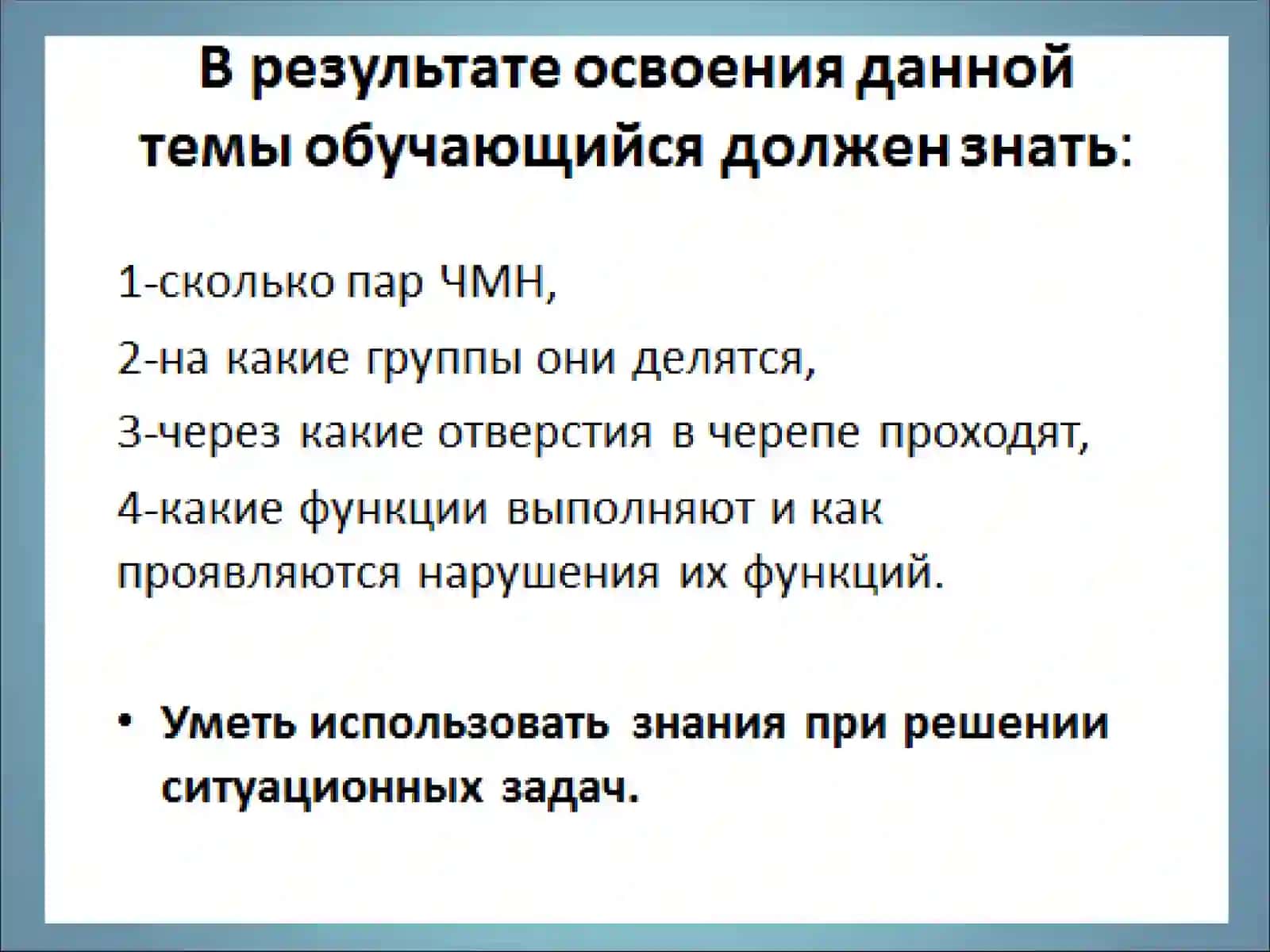 В результате освоения данной темы обучающийся должен знать:

1-сколько пар ЧМН,

2-на какие группы они делятся,

3-через какие отверстия в черепе проходят,

4-какие функции выполняют и как проявляются нарушения их функций.

• Уметь использовать знания при решении ситуационных задач.